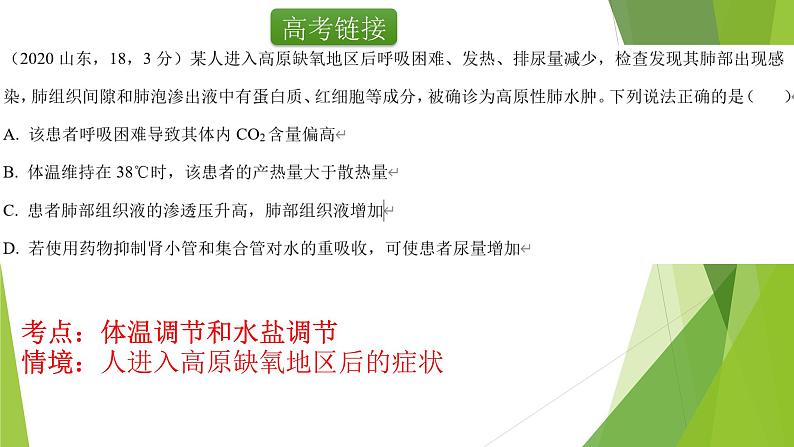 高考链接

（2020 山东，18，3 分）某人进入高原缺氧地区后呼吸困难、发热、排尿量减少，检查发现其肺部出现感染，肺组织间隙和肺泡渗出液中有蛋白质、红细胞等成分，被确诊为高原性肺水肿。下列说法正确的是（　　）

A. 该患者呼吸困难导致其体内 $CO_2$ 含量偏高

B. 体温维持在 38℃时，该患者的产热量大于散热量

C. 患者肺部组织液的渗透压升高，肺部组织液增加

D. 若使用药物抑制肾小管和集合管对水的重吸收，可使患者尿量增加

考点：体温调节和水盐调节
情境：人进入高原缺氧地区后的症状